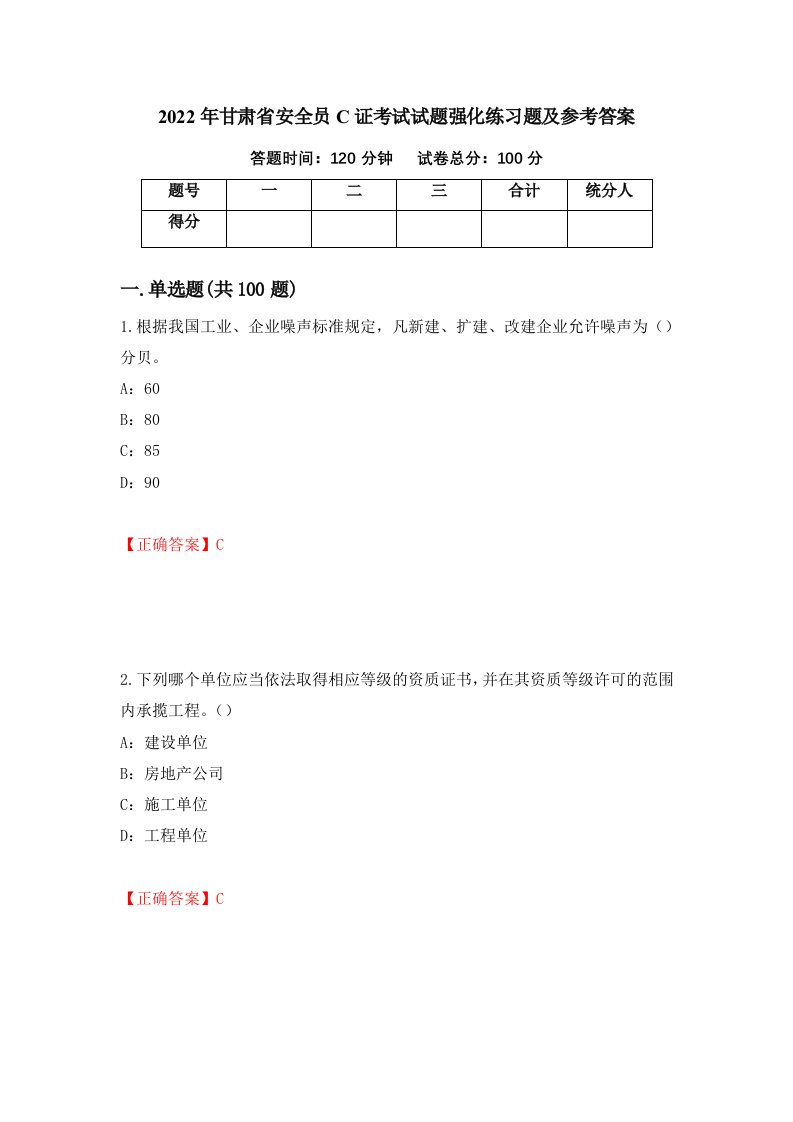 2022年甘肃省安全员C证考试试题强化练习题及参考答案

答题时间：120分钟　　试卷总分：100分

| 题号 | 一 | 二 | 三 | 合计 | 统分人 |
|---|---|---|---|---|---|
| 得分 | | | | | |

一.单选题(共100题)

1.根据我国工业、企业噪声标准规定，凡新建、扩建、改建企业允许噪声为（）分贝。

A：60

B：80

C：85

D：90

【正确答案】C

2.下列哪个单位应当依法取得相应等级的资质证书，并在其资质等级许可的范围内承揽工程。（）

A：建设单位

B：房地产公司

C：施工单位

D：工程单位

【正确答案】C